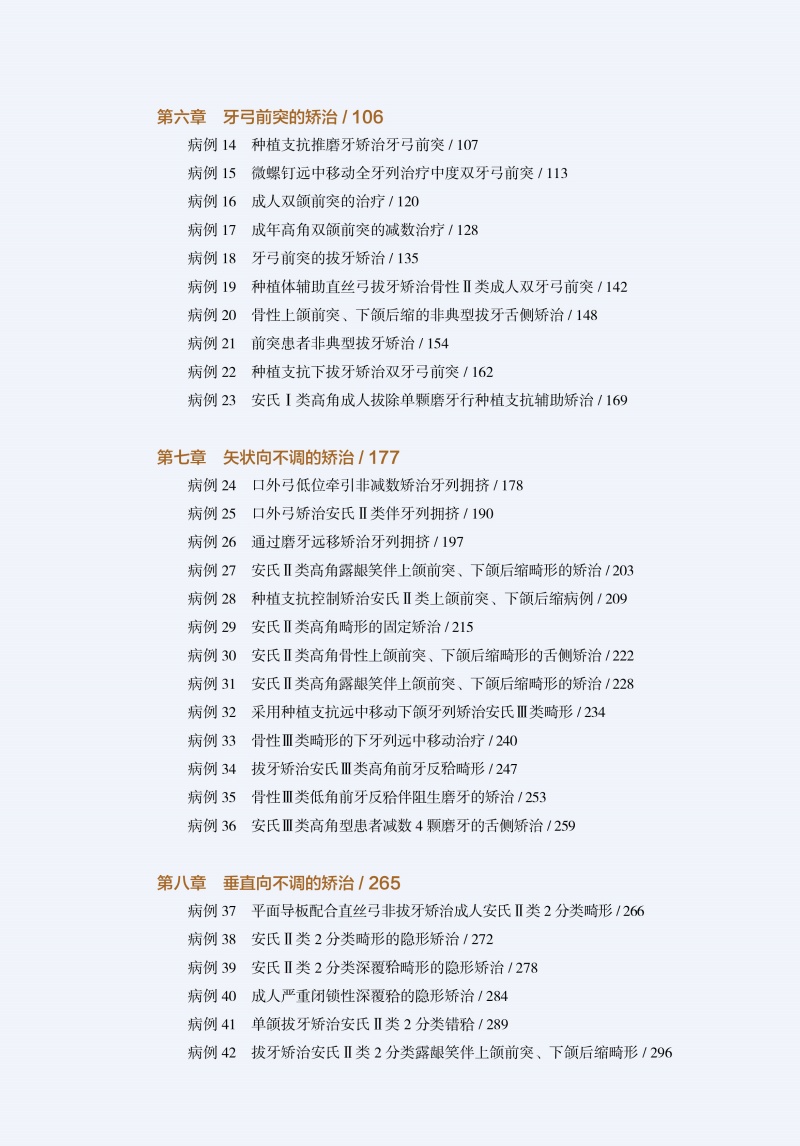 第六章　牙弓前突的矫治 / 106

病例 14　种植支抗推磨牙矫治牙弓前突 / 107
病例 15　微螺钉远中移动全牙列治疗中度双牙弓前突 / 113
病例 16　成人双颌前突的治疗 / 120
病例 17　成年高角双颌前突的减数治疗 / 128
病例 18　牙弓前突的拔牙矫治 / 135
病例 19　种植体辅助直丝弓拔牙矫治骨性Ⅱ类成人双牙弓前突 / 142
病例 20　骨性上颌前突、下颌后缩的非典型拔牙舌侧矫治 / 148
病例 21　前突患者非典型拔牙矫治 / 154
病例 22　种植支抗下拔牙矫治双牙弓前突 / 162
病例 23　安氏Ⅰ类高角成人拔除单颗磨牙行种植支抗辅助矫治 / 169

第七章　矢状向不调的矫治 / 177

病例 24　口外弓低位牵引非减数矫治牙列拥挤 / 178
病例 25　口外弓矫治安氏Ⅱ类伴牙列拥挤 / 190
病例 26　通过磨牙远移矫治牙列拥挤 / 197
病例 27　安氏Ⅱ类高角露龈笑伴上颌前突、下颌后缩畸形的矫治 / 203
病例 28　种植支抗控制矫治安氏Ⅱ类上颌前突、下颌后缩病例 / 209
病例 29　安氏Ⅱ类高角畸形的固定矫治 / 215
病例 30　安氏Ⅱ类高角骨性上颌前突、下颌后缩畸形的舌侧矫治 / 222
病例 31　安氏Ⅱ类高角露龈笑伴上颌前突、下颌后缩畸形的矫治 / 228
病例 32　采用种植支抗远中移动下颌牙列矫治安氏Ⅲ类畸形 / 234
病例 33　骨性Ⅲ类畸形的下牙列远中移动治疗 / 240
病例 34　拔牙矫治安氏Ⅲ类高角前牙反𬌗畸形 / 247
病例 35　骨性Ⅲ类低角前牙反𬌗伴阻生磨牙的矫治 / 253
病例 36　安氏Ⅲ类高角型患者减数 4 颗磨牙的舌侧矫治 / 259

第八章　垂直向不调的矫治 / 265

病例 37　平面导板配合直丝弓非拔牙矫治成人安氏Ⅱ类 2 分类畸形 / 266
病例 38　安氏Ⅱ类 2 分类畸形的隐形矫治 / 272
病例 39　安氏Ⅱ类 2 分类深覆𬌗畸形的隐形矫治 / 278
病例 40　成人严重闭锁性深覆𬌗的隐形矫治 / 284
病例 41　单颌拔牙矫治安氏Ⅱ类 2 分类错𬌗 / 289
病例 42　拔牙矫治安氏Ⅱ类 2 分类露龈笑伴上颌前突、下颌后缩畸形 / 296